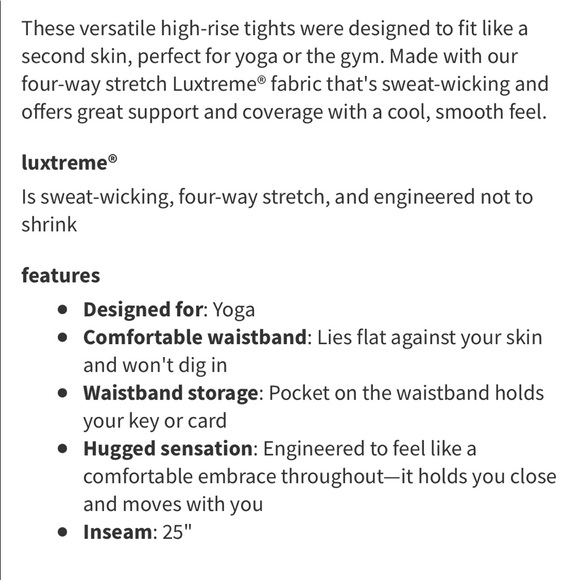 These versatile high-rise tights were designed to fit like a second skin, perfect for yoga or the gym. Made with our four-way stretch Luxtreme® fabric that's sweat-wicking and offers great support and coverage with a cool, smooth feel.

luxtreme®
Is sweat-wicking, four-way stretch, and engineered not to shrink

features
- Designed for: Yoga
- Comfortable waistband: Lies flat against your skin and won't dig in
- Waistband storage: Pocket on the waistband holds your key or card
- Hugged sensation: Engineered to feel like a comfortable embrace throughout—it holds you close and moves with you
- Inseam: 25"